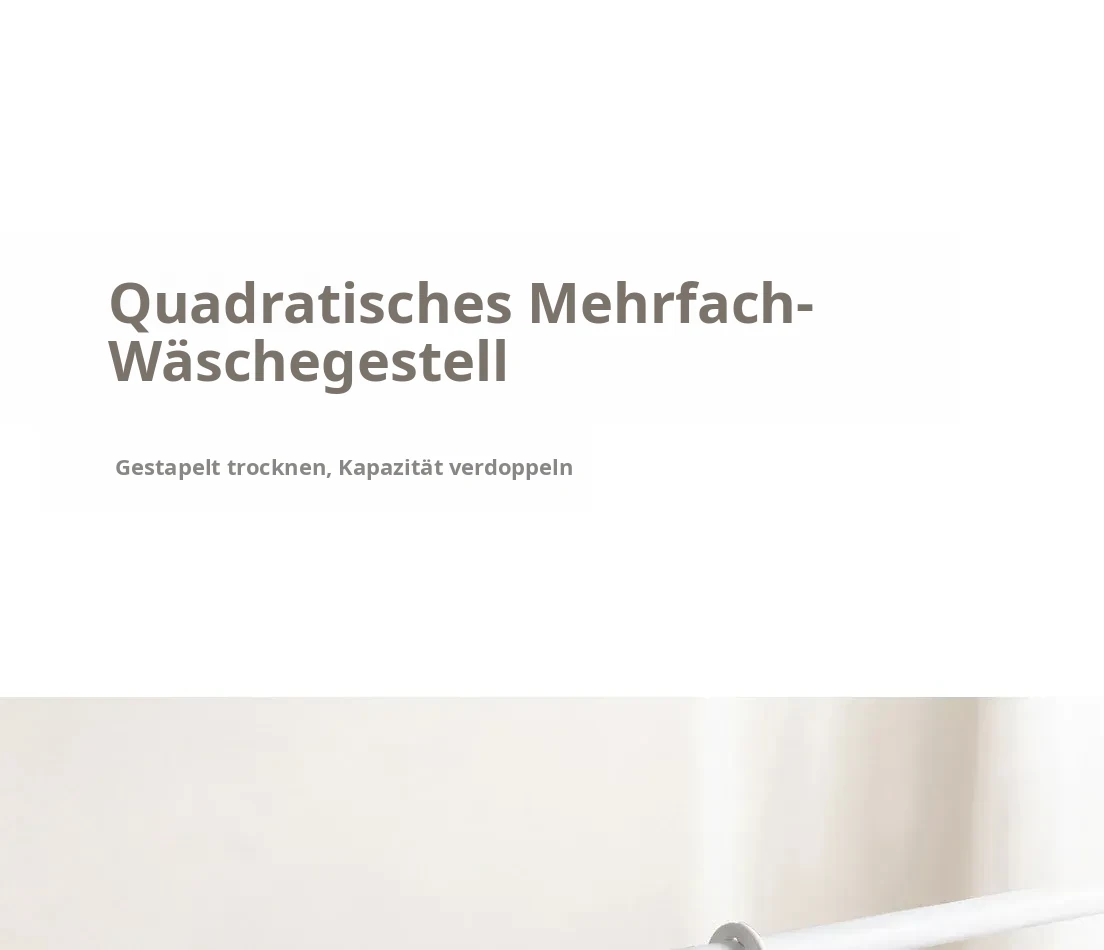 Quadratisches Mehrfach-Wäschegestell

Gestapelt trocknen, Kapazität verdoppeln